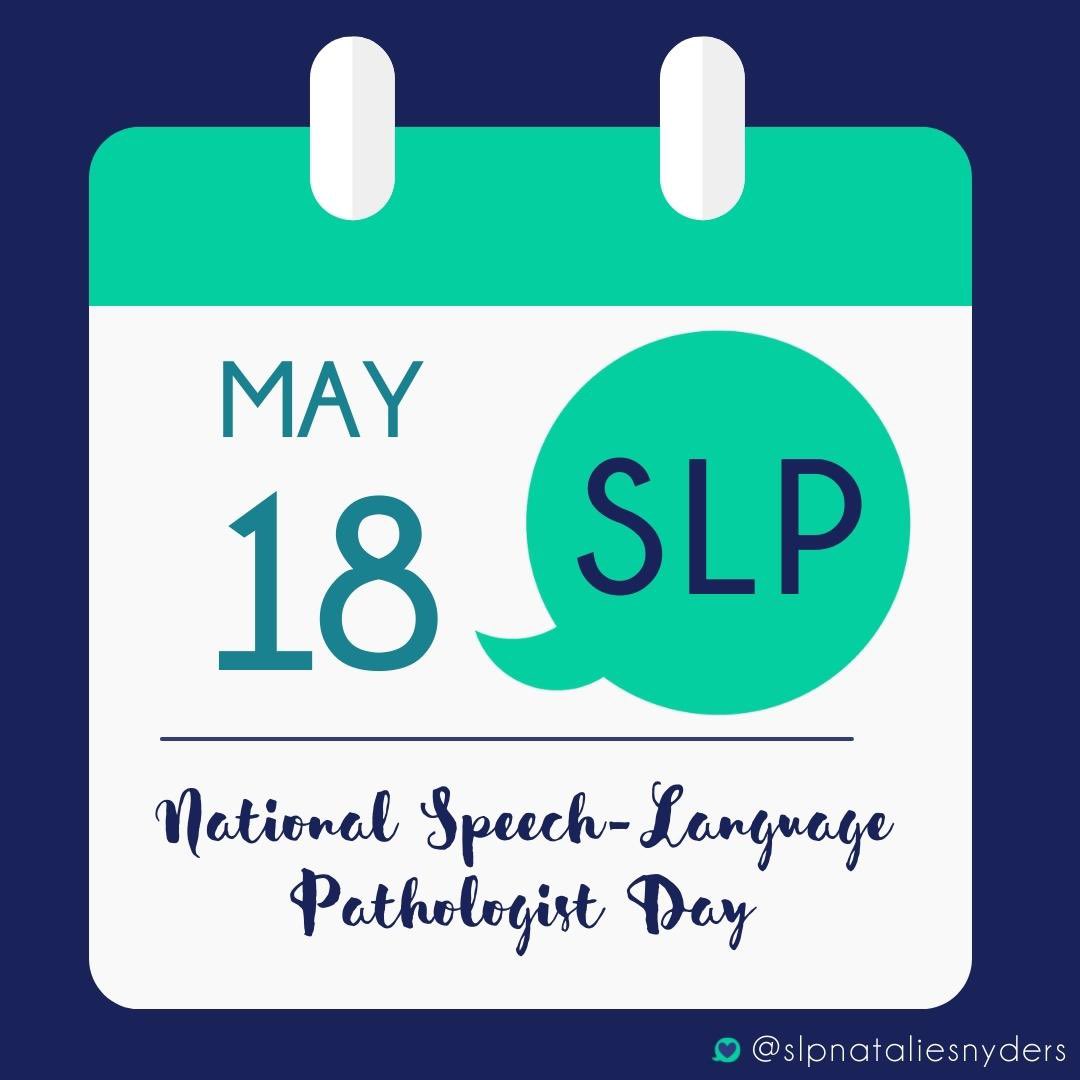 MAY
18
SLP

National Speech-Language Pathologist Day

@slpnataliesnyders